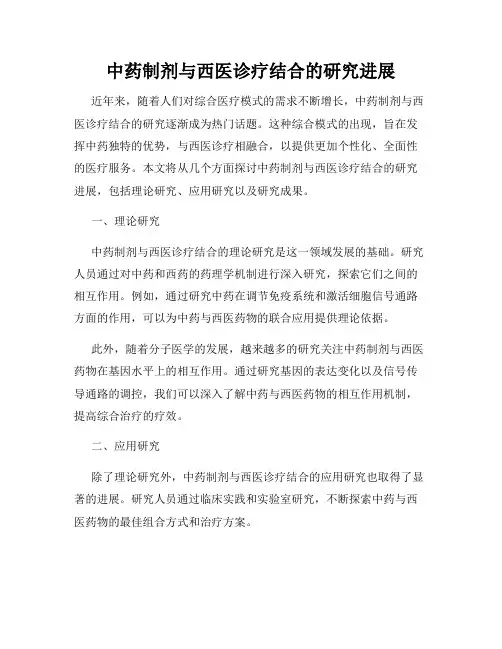 中药制剂与西医诊疗结合的研究进展

近年来，随着人们对综合医疗模式的需求不断增长，中药制剂与西医诊疗结合的研究逐渐成为热门话题。这种综合模式的出现，旨在发挥中药独特的优势，与西医诊疗相融合，以提供更加个性化、全面性的医疗服务。本文将从几个方面探讨中药制剂与西医诊疗结合的研究进展，包括理论研究、应用研究以及研究成果。

一、理论研究

中药制剂与西医诊疗结合的理论研究是这一领域发展的基础。研究人员通过对中药和西药的药理学机制进行深入研究，探索它们之间的相互作用。例如，通过研究中药在调节免疫系统和激活细胞信号通路方面的作用，可以为中药与西医药物的联合应用提供理论依据。

此外，随着分子医学的发展，越来越多的研究关注中药制剂与西医药物在基因水平上的相互作用。通过研究基因的表达变化以及信号传导通路的调控，我们可以深入了解中药与西医药物的相互作用机制，提高综合治疗的疗效。

二、应用研究

除了理论研究外，中药制剂与西医诊疗结合的应用研究也取得了显著的进展。研究人员通过临床实践和实验室研究，不断探索中药与西医药物的最佳组合方式和治疗方案。